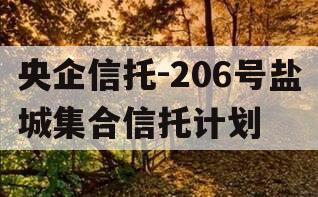 央企信托-206号盐城集合信托计划